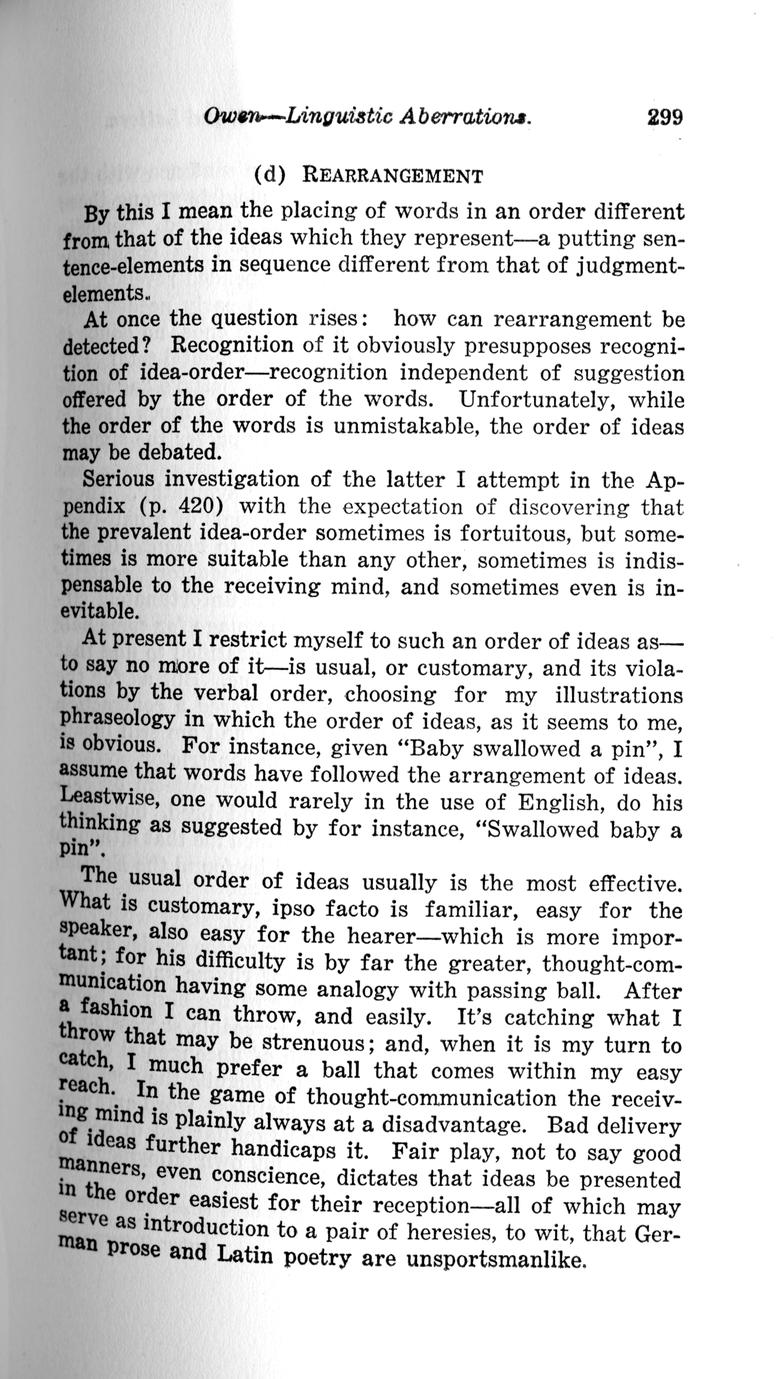 Owen—Linguistic Aberrations. 299

(d) REARRANGEMENT

By this I mean the placing of words in an order different from that of the ideas which they represent—a putting sentence-elements in sequence different from that of judgment-elements.

At once the question rises: how can rearrangement be detected? Recognition of it obviously presupposes recognition of idea-order—recognition independent of suggestion offered by the order of the words. Unfortunately, while the order of the words is unmistakable, the order of ideas may be debated.

Serious investigation of the latter I attempt in the Appendix (p. 420) with the expectation of discovering that the prevalent idea-order sometimes is fortuitous, but sometimes is more suitable than any other, sometimes is indispensable to the receiving mind, and sometimes even is inevitable.

At present I restrict myself to such an order of ideas as—to say no more of it—is usual, or customary, and its violations by the verbal order, choosing for my illustrations phraseology in which the order of ideas, as it seems to me, is obvious. For instance, given "Baby swallowed a pin", I assume that words have followed the arrangement of ideas. Leastwise, one would rarely in the use of English, do his thinking as suggested by for instance, "Swallowed baby a pin".

The usual order of ideas usually is the most effective. What is customary, ipso facto is familiar, easy for the speaker, also easy for the hearer—which is more important; for his difficulty is by far the greater, thought-communication having some analogy with passing ball. After a fashion I can throw, and easily. It's catching what I throw that may be strenuous; and, when it is my turn to catch, I much prefer a ball that comes within my easy reach. In the game of thought-communication the receiving mind is plainly always at a disadvantage. Bad delivery of ideas further handicaps it. Fair play, not to say good manners, even conscience, dictates that ideas be presented in the order easiest for their reception—all of which may serve as introduction to a pair of heresies, to wit, that German prose and Latin poetry are unsportsmanlike.